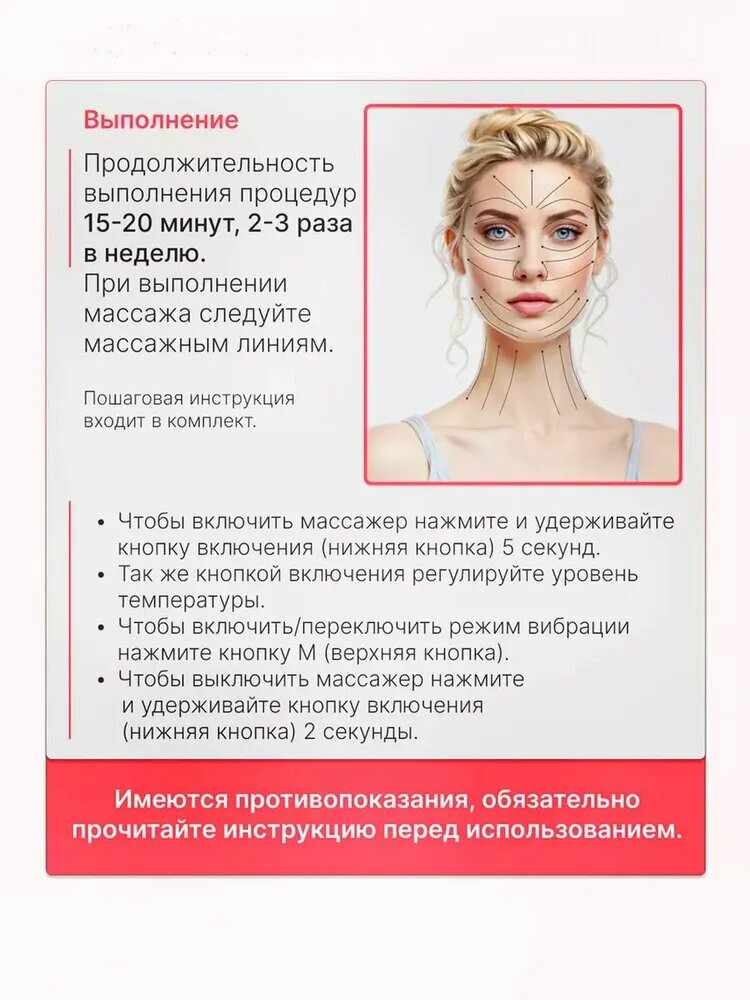 Выполнение

Продолжительность выполнения процедур 15-20 минут, 2-3 раза в неделю.
При выполнении массажа следуйте массажным линиям.

Пошаговая инструкция входит в комплект.

• Чтобы включить массажер нажмите и удерживайте кнопку включения (нижняя кнопка) 5 секунд.
• Так же кнопкой включения регулируйте уровень температуры.
• Чтобы включить/переключить режим вибрации нажмите кнопку М (верхняя кнопка).
• Чтобы выключить массажер нажмите и удерживайте кнопку включения (нижняя кнопка) 2 секунды.

Имеются противопоказания, обязательно прочитайте инструкцию перед использованием.